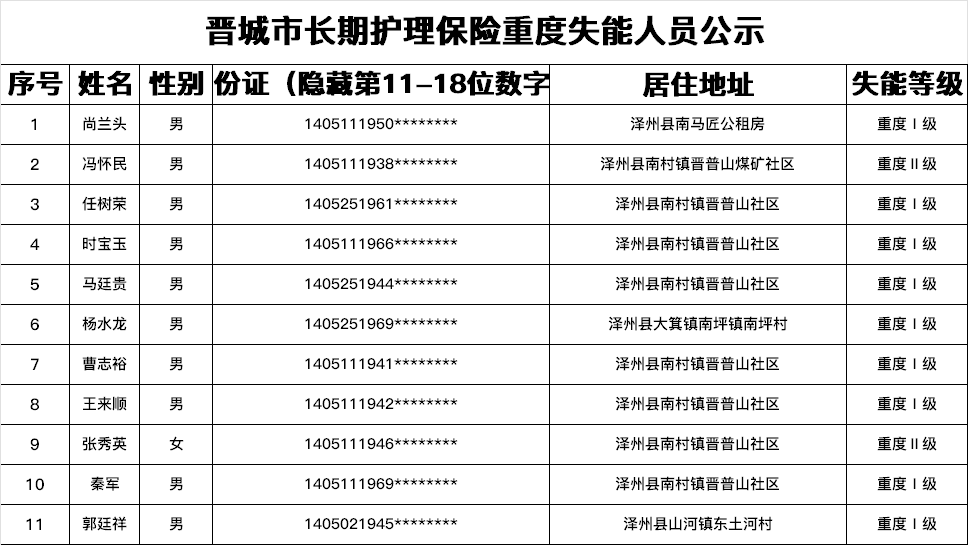 晋城市长期护理保险重度失能人员公示

| 序号 | 姓名 | 性别 | 份证（隐藏第11-18位数字 | 居住地址 | 失能等级 |
|---|---|---|---|---|---|
| 1 | 尚兰头 | 男 | 1405111950******** | 泽州县南马匠公租房 | 重度Ⅰ级 |
| 2 | 冯怀民 | 男 | 1405111938******** | 泽州县南村镇晋普山煤矿社区 | 重度Ⅱ级 |
| 3 | 任树荣 | 男 | 1405251961******** | 泽州县南村镇晋普山社区 | 重度Ⅰ级 |
| 4 | 时宝玉 | 男 | 1405111966******** | 泽州县南村镇晋普山社区 | 重度Ⅰ级 |
| 5 | 马廷贵 | 男 | 1405251944******** | 泽州县南村镇晋普山社区 | 重度Ⅰ级 |
| 6 | 杨水龙 | 男 | 1405251969******** | 泽州县大箕镇南坪镇南坪村 | 重度Ⅰ级 |
| 7 | 曹志裕 | 男 | 1405111941******** | 泽州县南村镇晋普山社区 | 重度Ⅰ级 |
| 8 | 王来顺 | 男 | 1405111942******** | 泽州县南村镇晋普山社区 | 重度Ⅰ级 |
| 9 | 张秀英 | 女 | 1405111946******** | 泽州县南村镇晋普山社区 | 重度Ⅱ级 |
| 10 | 秦军 | 男 | 1405111969******** | 泽州县南村镇晋普山社区 | 重度Ⅰ级 |
| 11 | 郭廷祥 | 男 | 1405021945******** | 泽州县山河镇东土河村 | 重度Ⅰ级 |